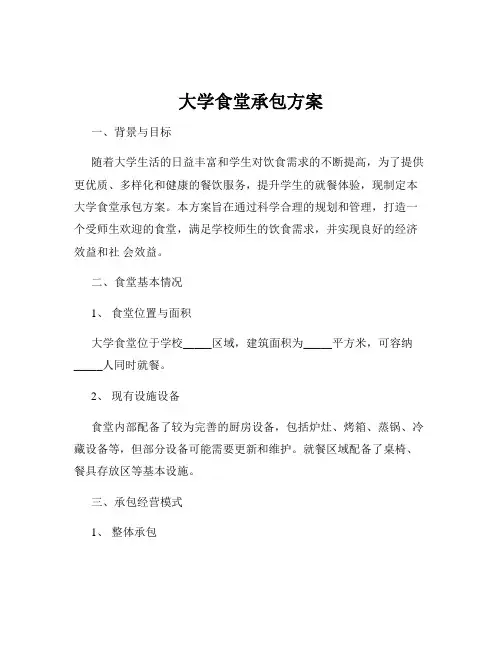 大学食堂承包方案

一、背景与目标

随着大学生活的日益丰富和学生对饮食需求的不断提高，为了提供更优质、多样化和健康的餐饮服务，提升学生的就餐体验，现制定本大学食堂承包方案。本方案旨在通过科学合理的规划和管理，打造一个受师生欢迎的食堂，满足学校师生的饮食需求，并实现良好的经济效益和社 会效益。

二、食堂基本情况

1、 食堂位置与面积

大学食堂位于学校_____区域，建筑面积为_____平方米，可容纳_____人同时就餐。

2、 现有设施设备

食堂内部配备了较为完善的厨房设备，包括炉灶、烤箱、蒸锅、冷藏设备等，但部分设备可能需要更新和维护。就餐区域配备了桌椅、餐具存放区等基本设施。

三、承包经营模式

1、 整体承包